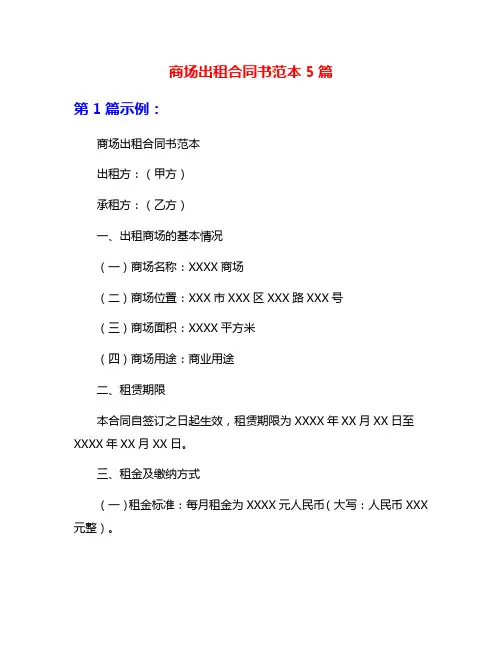 商场出租合同书范本 5 篇

第 1 篇示例：

商场出租合同书范本

出租方：（甲方）

承租方：（乙方）

一、出租商场的基本情况

（一）商场名称：XXXX 商场

（二）商场位置：XXX 市 XXX 区 XXX 路 XXX 号

（三）商场面积：XXXX 平方米

（四）商场用途：商业用途

二、租赁期限

本合同自签订之日起生效，租赁期限为 XXXX 年 XX 月 XX 日至 XXXX 年 XX 月 XX 日。

三、租金及缴纳方式

（一）租金标准：每月租金为 XXXX 元人民币（大写：人民币 XXX 元整）。